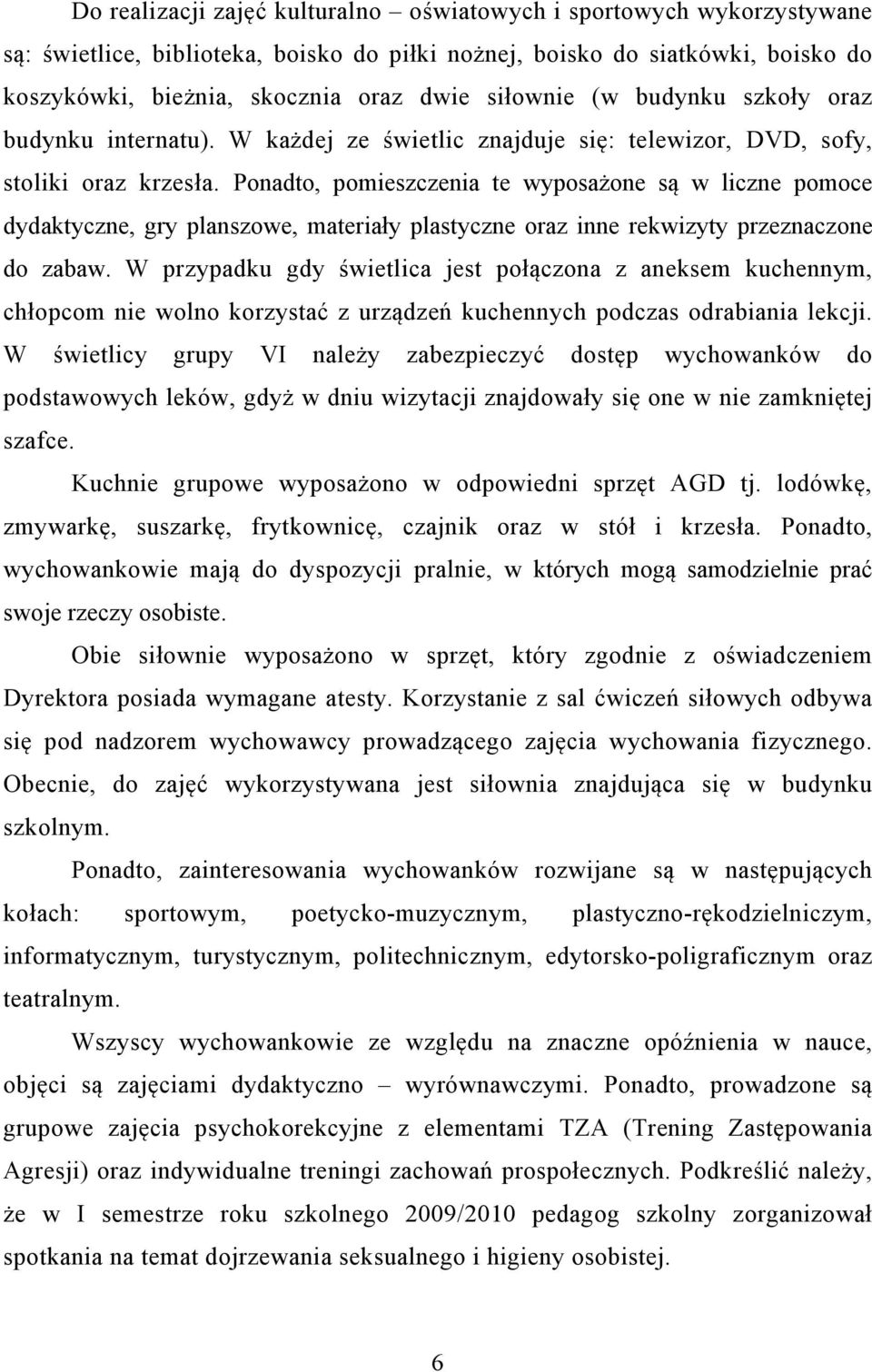 Do realizacji zajęć kulturalno – oświatowych i sportowych wykorzystywane są: świetlice, biblioteka, boisko do piłki nożnej, boisko do siatkówki, boisko do koszykówki, bieżnia, skocznia oraz dwie siłownie (w budynku szkoły oraz budynku internatu). W każdej ze świetlic znajduje się: telewizor, DVD, sofy, stoliki oraz krzesła. Ponadto, pomieszczenia te wyposażone są w liczne pomoce dydaktyczne, gry planszowe, materiały plastyczne oraz inne rekwizyty przeznaczone do zabaw. W przypadku gdy świetlica jest połączona z aneksem kuchennym, chłopcom nie wolno korzystać z urządzeń kuchennych podczas odrabiania lekcji. W świetlicy grupy VI należy zabezpieczyć dostęp wychowanków do podstawowych leków, gdyż w dniu wizytacji znajdowały się one w nie zamkniętej szafce.

Kuchnie grupowe wyposażono w odpowiedni sprzęt AGD tj. lodówkę, zmywarkę, suszarkę, frytkownicę, czajnik oraz w stół i krzesła. Ponadto, wychowankowie mają do dyspozycji pralnie, w których mogą samodzielnie prać swoje rzeczy osobiste.

Obie siłownie wyposażono w sprzęt, który zgodnie z oświadczeniem Dyrektora posiada wymagane atesty. Korzystanie z sal ćwiczeń siłowych odbywa się pod nadzorem wychowawcy prowadzącego zajęcia wychowania fizycznego. Obecnie, do zajęć wykorzystywana jest siłownia znajdująca się w budynku szkolnym.

Ponadto, zainteresowania wychowanków rozwijane są w następujących kołach: sportowym, poetycko-muzycznym, plastyczno-rękodzielniczym, informatycznym, turystycznym, politechnicznym, edytorsko-poligraficznym oraz teatralnym.

Wszyscy wychowankowie ze względu na znaczne opóźnienia w nauce, objęci są zajęciami dydaktyczno – wyrównawczymi. Ponadto, prowadzone są grupowe zajęcia psychokorekcyjne z elementami TZA (Trening Zastępowania Agresji) oraz indywidualne treningi zachowań prospołecznych. Podkreślić należy, że w I semestrze roku szkolnego 2009/2010 pedagog szkolny zorganizował spotkania na temat dojrzewania seksualnego i higieny osobistej.

6